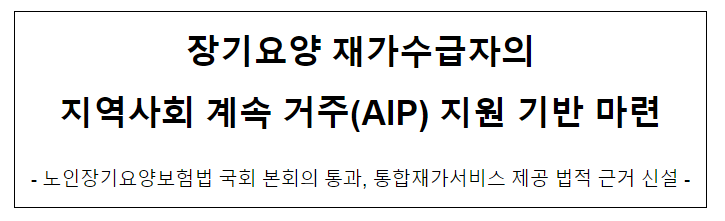 장기요양 재가수급자의

지역사회 계속 거주(AIP) 지원 기반 마련

- 노인장기요양보험법 국회 본회의 통과, 통합재가서비스 제공 법적 근거 신설 -